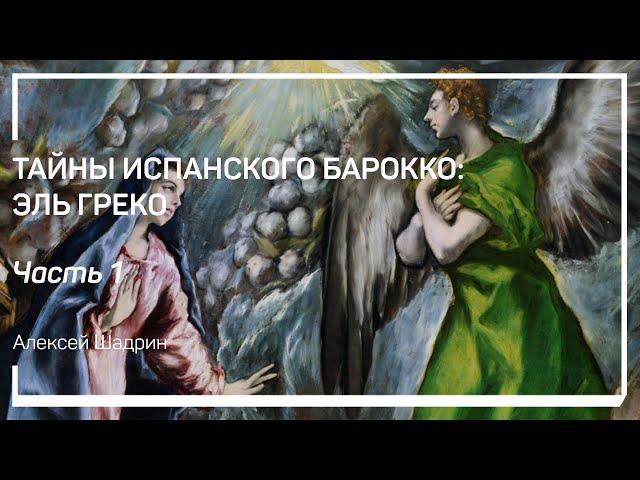 ТАЙНЫ ИСПАНСКОГО БАРОККО:
ЭЛЬ ГРЕКО

Часть 1

Алексей Шадрин